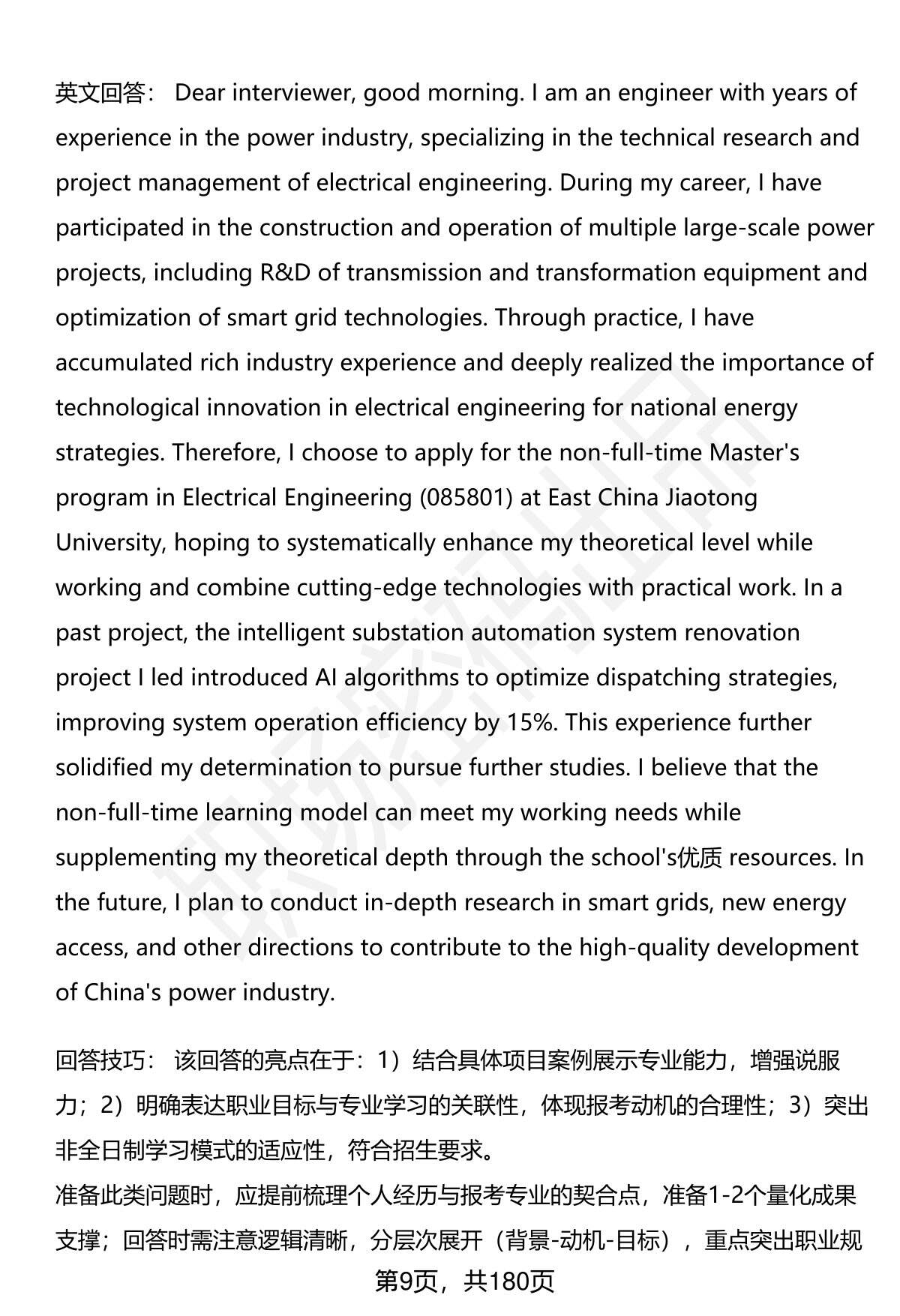 英文回答： Dear interviewer, good morning. I am an engineer with years of experience in the power industry, specializing in the technical research and project management of electrical engineering. During my career, I have participated in the construction and operation of multiple large-scale power projects, including R&D of transmission and transformation equipment and optimization of smart grid technologies. Through practice, I have accumulated rich industry experience and deeply realized the importance of technological innovation in electrical engineering for national energy strategies. Therefore, I choose to apply for the non-full-time Master's program in Electrical Engineering (085801) at East China Jiaotong University, hoping to systematically enhance my theoretical level while working and combine cutting-edge technologies with practical work. In a past project, the intelligent substation automation system renovation project I led introduced AI algorithms to optimize dispatching strategies, improving system operation efficiency by 15%. This experience further solidified my determination to pursue further studies. I believe that the non-full-time learning model can meet my working needs while supplementing my theoretical depth through the school's优质 resources. In the future, I plan to conduct in-depth research in smart grids, new energy access, and other directions to contribute to the high-quality development of China's power industry.

回答技巧： 该回答的亮点在于：1）结合具体项目案例展示专业能力，增强说服力；2）明确表达职业目标与专业学习的关联性，体现报考动机的合理性；3）突出非全日制学习模式的适应性，符合招生要求。
准备此类问题时，应提前梳理个人经历与报考专业的契合点，准备1-2个量化成果支撑；回答时需注意逻辑清晰，分层次展开（背景-动机-目标），重点突出职业规

第9页，共180页